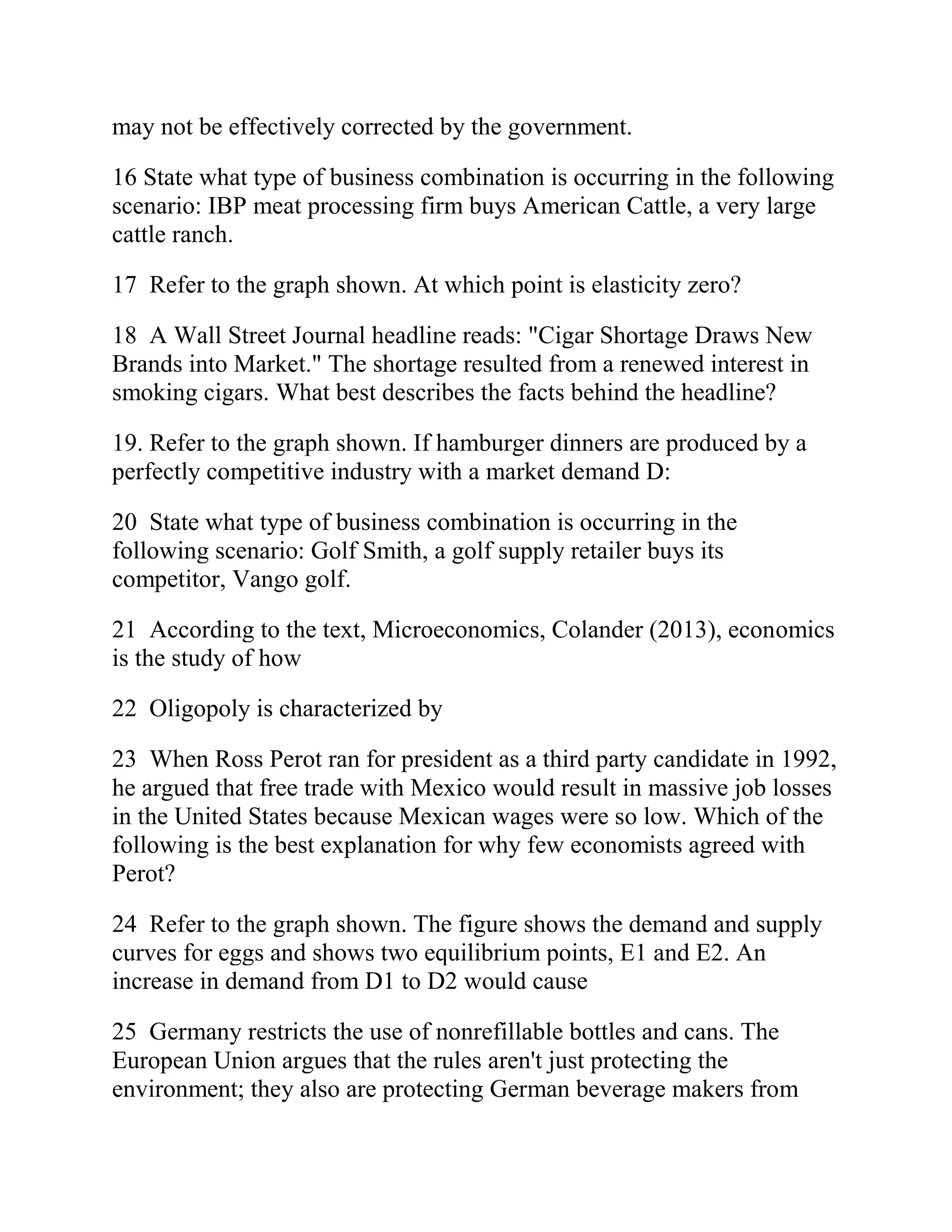 may not be effectively corrected by the government.

16 State what type of business combination is occurring in the following scenario: IBP meat processing firm buys American Cattle, a very large cattle ranch.

17 Refer to the graph shown. At which point is elasticity zero?

18 A Wall Street Journal headline reads: "Cigar Shortage Draws New Brands into Market." The shortage resulted from a renewed interest in smoking cigars. What best describes the facts behind the headline?

19. Refer to the graph shown. If hamburger dinners are produced by a perfectly competitive industry with a market demand D:

20 State what type of business combination is occurring in the following scenario: Golf Smith, a golf supply retailer buys its competitor, Vango golf.

21 According to the text, Microeconomics, Colander (2013), economics is the study of how

22 Oligopoly is characterized by

23 When Ross Perot ran for president as a third party candidate in 1992, he argued that free trade with Mexico would result in massive job losses in the United States because Mexican wages were so low. Which of the following is the best explanation for why few economists agreed with Perot?

24 Refer to the graph shown. The figure shows the demand and supply curves for eggs and shows two equilibrium points, E1 and E2. An increase in demand from D1 to D2 would cause

25 Germany restricts the use of nonrefillable bottles and cans. The European Union argues that the rules aren't just protecting the environment; they also are protecting German beverage makers from